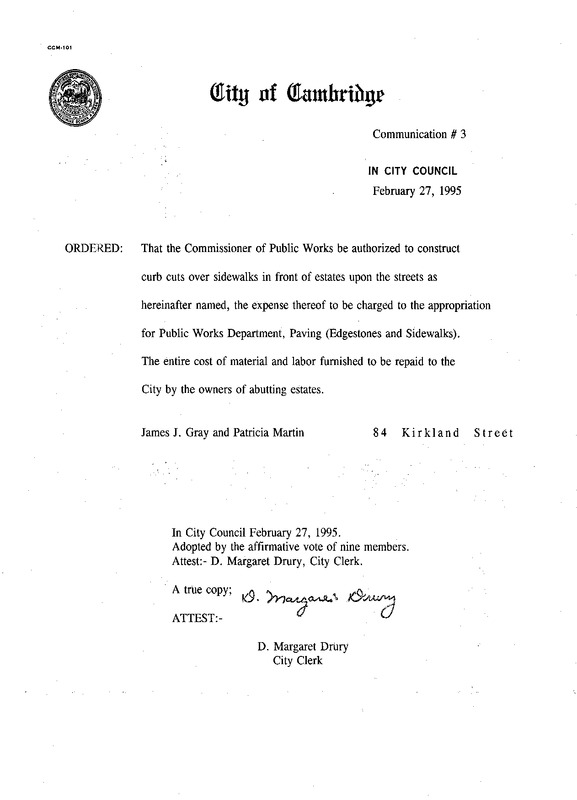 CCM-101

City of Cambridge

Communication # 3

IN CITY COUNCIL
February 27, 1995

ORDERED: That the Commissioner of Public Works be authorized to construct curb cuts over sidewalks in front of estates upon the streets as hereinafter named, the expense thereof to be charged to the appropriation for Public Works Department, Paving (Edgestones and Sidewalks). The entire cost of material and labor furnished to be repaid to the City by the owners of abutting estates.

James J. Gray and Patricia Martin 84 Kirkland Street

In City Council February 27, 1995.
Adopted by the affirmative vote of nine members.
Attest:- D. Margaret Drury, City Clerk.

A true copy; D. Margaret Drury
ATTEST:-

D. Margaret Drury
City Clerk